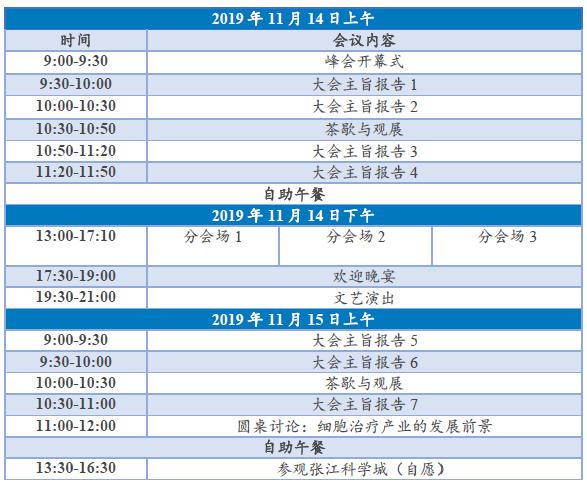 | 2019 年 11 月 14 日上午 | | | |
|---|---|---|---|
| 时间 | 会议内容 | | |
| 9:00-9:30 | 峰会开幕式 | | |
| 9:30-10:00 | 大会主旨报告 1 | | |
| 10:00-10:30 | 大会主旨报告 2 | | |
| 10:30-10:50 | 茶歇与观展 | | |
| 10:50-11:20 | 大会主旨报告 3 | | |
| 11:20-11:50 | 大会主旨报告 4 | | |
| 自助午餐 | | | |
| 2019 年 11 月 14 日下午 | | | |
| 13:00-17:10 | 分会场 1 | 分会场 2 | 分会场 3 |
| 17:30-19:00 | 欢迎晚宴 | | |
| 19:30-21:00 | 文艺演出 | | |
| 2019 年 11 月 15 日上午 | | | |
| 9:00-9:30 | 大会主旨报告 5 | | |
| 9:30-10:00 | 大会主旨报告 6 | | |
| 10:00-10:30 | 茶歇与观展 | | |
| 10:30-11:00 | 大会主旨报告 7 | | |
| 11:00-12:00 | 圆桌讨论：细胞治疗产业的发展前景 | | |
| 自助午餐 | | | |
| 13:30-16:30 | 参观张江科学城（自愿） | | |